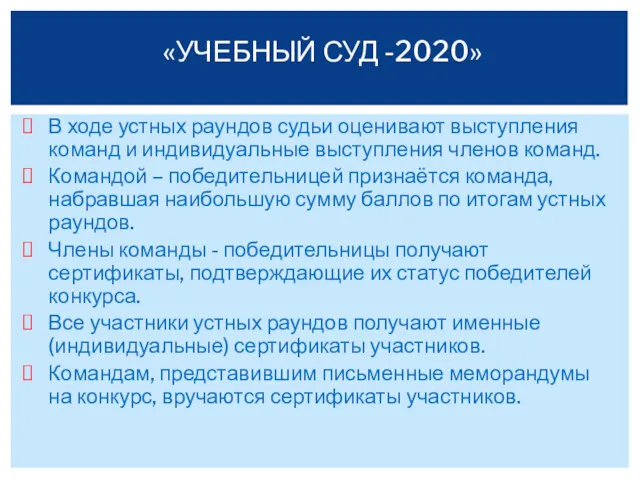 «УЧЕБНЫЙ СУД -2020»

В ходе устных раундов судьи оценивают выступления команд и индивидуальные выступления членов команд.

Командой – победительницей признаётся команда, набравшая наибольшую сумму баллов по итогам устных раундов.

Члены команды - победительницы получают сертификаты, подтверждающие их статус победителей конкурса.

Все участники устных раундов получают именные (индивидуальные) сертификаты участников.

Командам, представившим письменные меморандумы на конкурс, вручаются сертификаты участников.